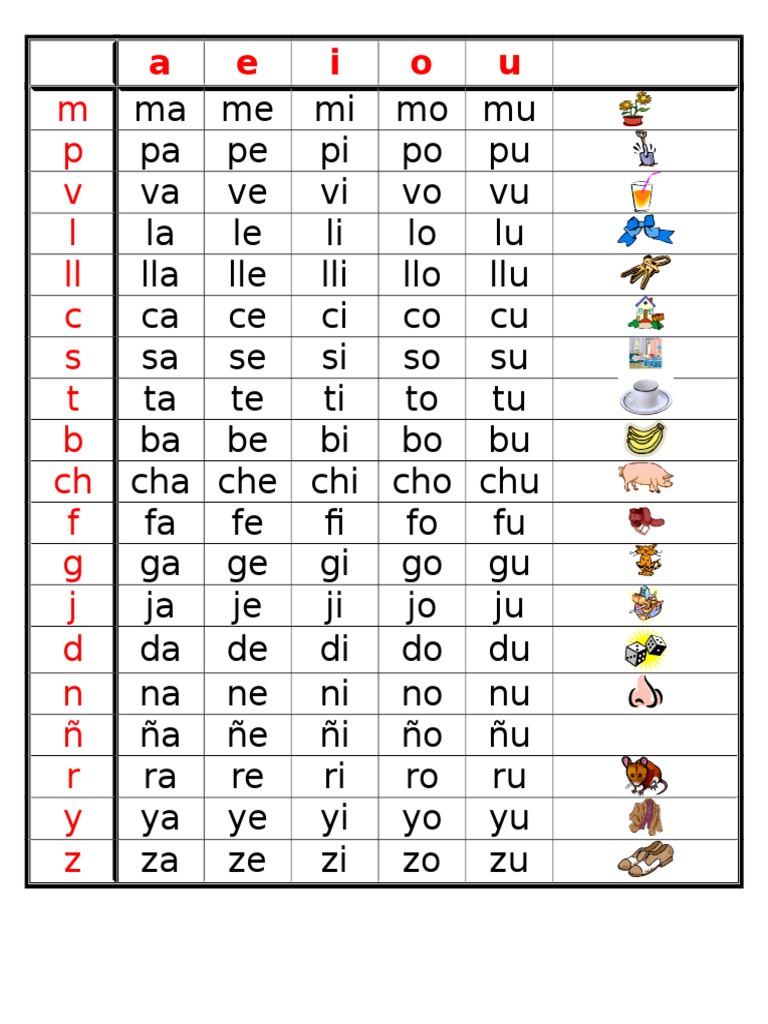 | | a | e | i | o | u | |
|---|---|---|---|---|---|---|
| m | ma | me | mi | mo | mu | |
| p | pa | pe | pi | po | pu | |
| v | va | ve | vi | vo | vu | |
| l | la | le | li | lo | lu | |
| ll | lla | lle | lli | llo | llu | |
| c | ca | ce | ci | co | cu | |
| s | sa | se | si | so | su | |
| t | ta | te | ti | to | tu | |
| b | ba | be | bi | bo | bu | |
| ch | cha | che | chi | cho | chu | |
| f | fa | fe | fi | fo | fu | |
| g | ga | ge | gi | go | gu | |
| j | ja | je | ji | jo | ju | |
| d | da | de | di | do | du | |
| n | na | ne | ni | no | nu | |
| ñ | ña | ñe | ñi | ño | ñu | |
| r | ra | re | ri | ro | ru | |
| y | ya | ye | yi | yo | yu | |
| z | za | ze | zi | zo | zu | |